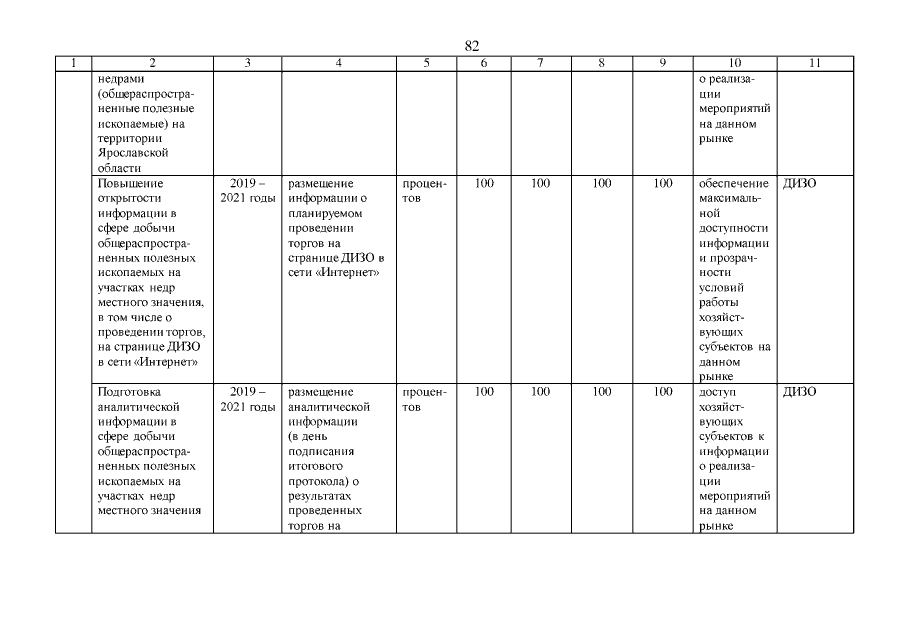 82

| 1 | 2 | 3 | 4 | 5 | 6 | 7 | 8 | 9 | 10 | 11 |
|---|---|---|---|---|---|---|---|---|---|---|
| | недрами (общераспространенные полезные ископаемые) на территории Ярославской области | | | | | | | | о реализации мероприятий на данном рынке | |
| | Повышение открытости информации в сфере добычи общераспространенных полезных ископаемых на участках недр местного значения, в том числе о проведении торгов, на странице ДИЗО в сети «Интернет» | 2019 – 2021 годы | размещение информации о планируемом проведении торгов на странице ДИЗО в сети «Интернет» | процентов | 100 | 100 | 100 | 100 | обеспечение максимальной доступности информации и прозрачности условий работы хозяйствующих субъектов на данном рынке | ДИЗО |
| | Подготовка аналитической информации в сфере добычи общераспространенных полезных ископаемых на участках недр местного значения | 2019 – 2021 годы | размещение аналитической информации (в день подписания итогового протокола) о результатах проведенных торгов на | процентов | 100 | 100 | 100 | 100 | доступ хозяйствующих субъектов к информации о реализации мероприятий на данном рынке | ДИЗО |